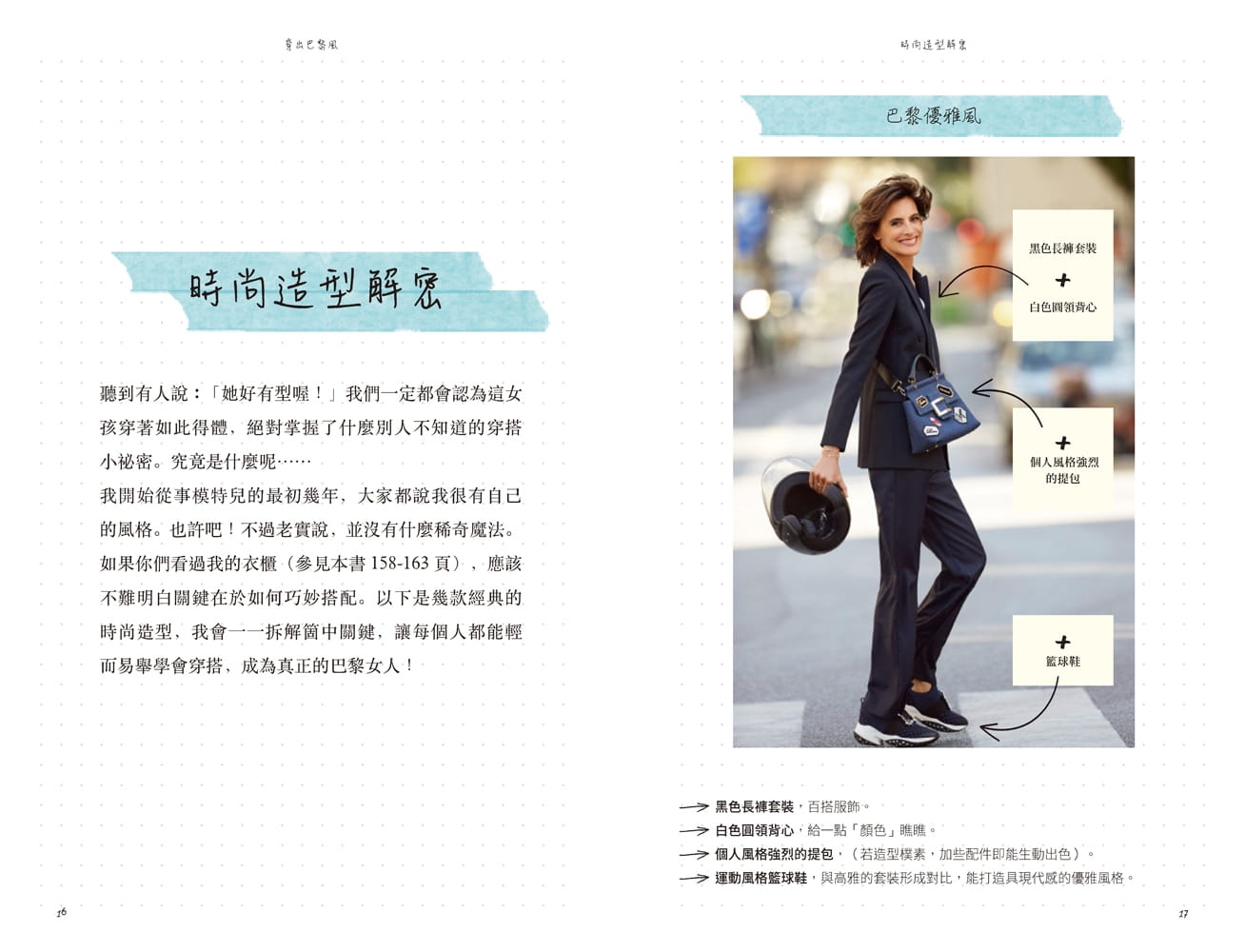 穿出巴黎風

時尚造型解密

聽到有人說：「她好有型喔！」我們一定都會認為這女孩穿著如此得體，絕對掌握了什麼別人不知道的穿搭小祕密。究竟是什麼呢……

我開始從事模特兒的最初幾年，大家都說我很有自己的風格。也許吧！不過老實說，並沒有什麼稀奇魔法。如果你們看過我的衣櫃（參見本書158-163頁），應該不難明白關鍵在於如何巧妙搭配。以下是幾款經典的時尚造型，我會一一拆解箇中關鍵，讓每個人都能輕而易舉學會穿搭，成為真正的巴黎女人！

16

時尚造型解密

巴黎優雅風

黑色長褲套裝
+
白色圓領背心

+
個人風格強烈的提包

+
籃球鞋

→ 黑色長褲套裝，百搭服飾。
→ 白色圓領背心，給一點「顏色」瞧瞧。
→ 個人風格強烈的提包，（若造型樸素，加些配件即能生動出色）。
→ 運動風格籃球鞋，與高雅的套裝形成對比，能打造具現代感的優雅風格。

17